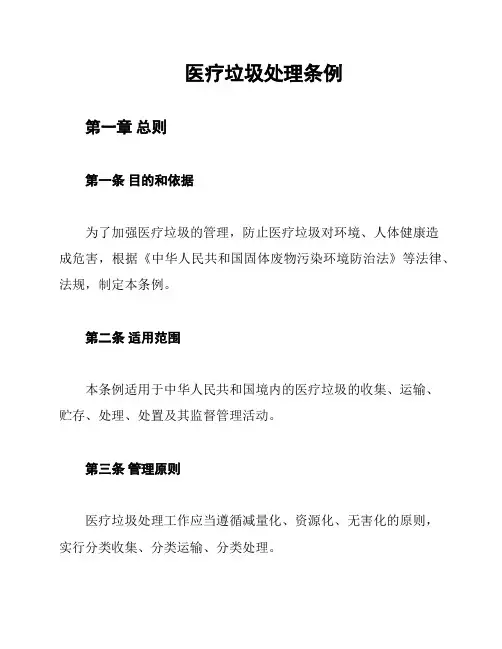 医疗垃圾处理条例

第一章 总则

第一条 目的和依据

为了加强医疗垃圾的管理，防止医疗垃圾对环境、人体健康造成危害，根据《中华人民共和国固体废物污染环境防治法》等法律、法规，制定本条例。

第二条 适用范围

本条例适用于中华人民共和国境内的医疗垃圾的收集、运输、贮存、处理、处置及其监督管理活动。

第三条 管理原则

医疗垃圾处理工作应当遵循减量化、资源化、无害化的原则，实行分类收集、分类运输、分类处理。